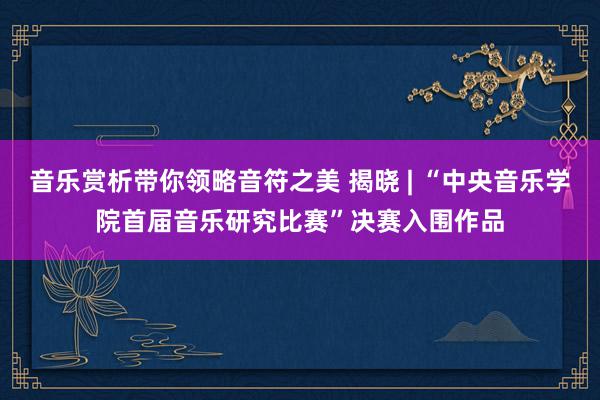 音乐赏析带你领略音符之美 揭晓 | “中央音乐学院首届音乐研究比赛”决赛入围作品